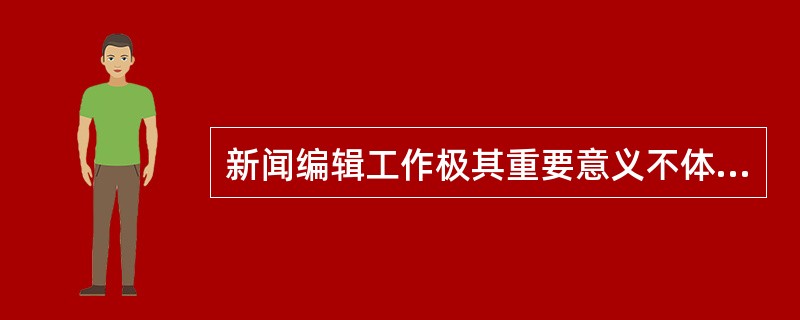 新闻编辑工作极其重要意义不体...